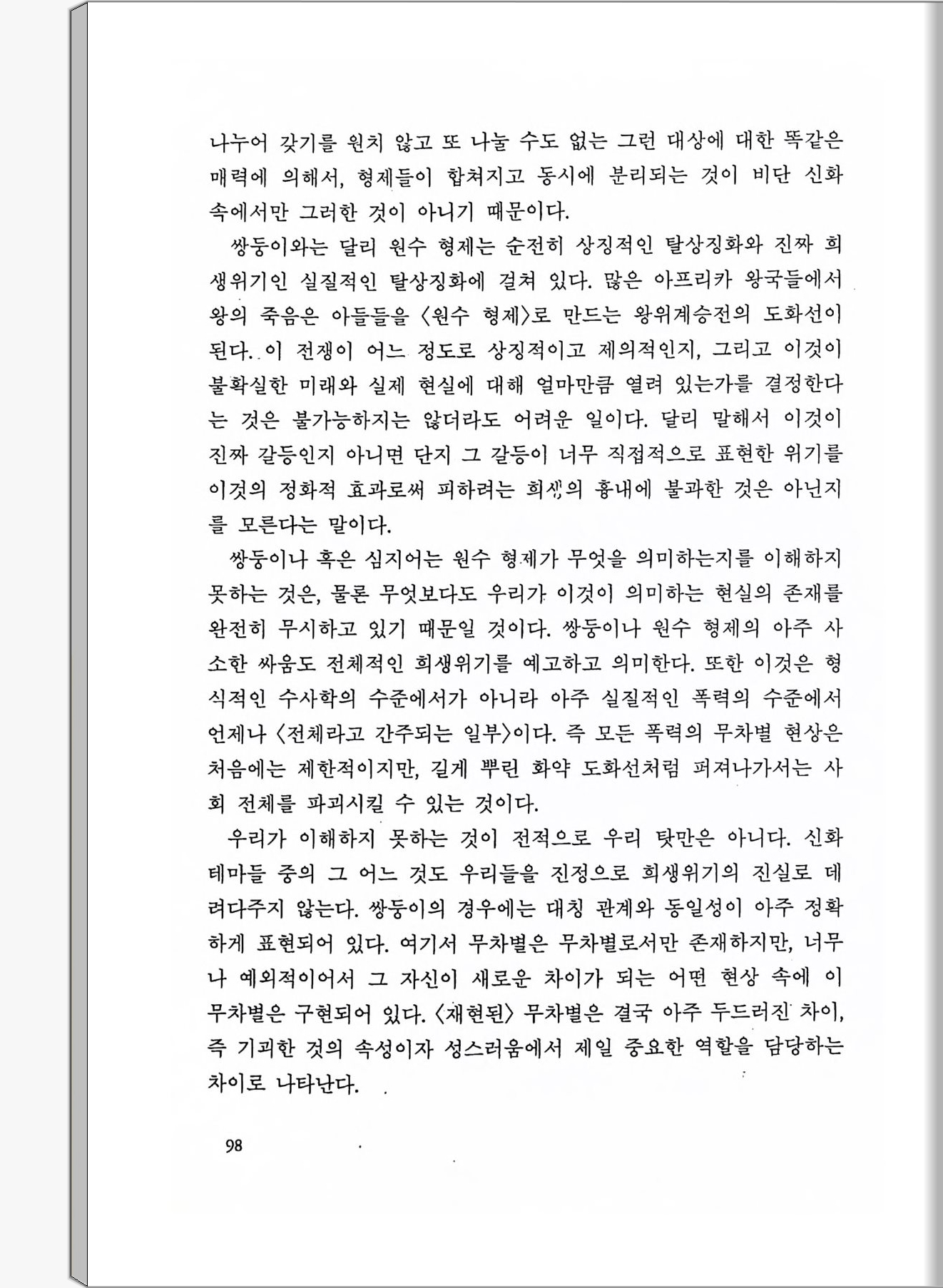 나누어 갖기를 원치 않고 또 나눌 수도 없는 그런 대상에 대한 똑같은 매력에 의해서, 형제들이 합쳐지고 동시에 분리되는 것이 비단 신화 속에서만 그러한 것이 아니기 때문이다.

쌍둥이와는 달리 원수 형제는 순전히 상징적인 탈상징화와 진짜 희생위기인 실질적인 탈상징화에 걸쳐 있다. 많은 아프리카 왕국들에서 왕의 죽음은 아들들을 〈원수 형제〉로 만드는 왕위계승전의 도화선이 된다. 이 전쟁이 어느 정도로 상징적이고 제의적인지, 그리고 이것이 불확실한 미래와 실제 현실에 대해 얼마만큼 열려 있는가를 결정한다는 것은 불가능하지는 않더라도 어려운 일이다. 달리 말해서 이것이 진짜 갈등인지 아니면 단지 그 갈등이 너무 직접적으로 표현한 위기를 이것의 정화적 효과로써 피하려는 희생의 흉내에 불과한 것은 아닌지를 모른다는 말이다.

쌍둥이나 혹은 심지어는 원수 형제가 무엇을 의미하는지를 이해하지 못하는 것은, 물론 무엇보다도 우리가 이것이 의미하는 현실의 존재를 완전히 무시하고 있기 때문일 것이다. 쌍둥이나 원수 형제의 아주 사소한 싸움도 전체적인 희생위기를 예고하고 의미한다. 또한 이것은 형식적인 수사학의 수준에서가 아니라 아주 실질적인 폭력의 수준에서 언제나 〈전체라고 간주되는 일부〉이다. 즉 모든 폭력의 무차별 현상은 처음에는 제한적이지만, 길게 뿌린 화약 도화선처럼 퍼져나가서는 사회 전체를 파괴시킬 수 있는 것이다.

우리가 이해하지 못하는 것이 전적으로 우리 탓만은 아니다. 신화 테마들 중의 그 어느 것도 우리들을 진정으로 희생위기의 진실로 데려다주지 않는다. 쌍둥이의 경우에는 대칭 관계와 동일성이 아주 정확하게 표현되어 있다. 여기서 무차별은 무차별로서만 존재하지만, 너무나 예외적이어서 그 자신이 새로운 차이가 되는 어떤 현상 속에 이 무차별은 구현되어 있다. 〈재현된〉 무차별은 결국 아주 두드러진 차이, 즉 기괴한 것의 속성이자 성스러움에서 제일 중요한 역할을 담당하는 차이로 나타난다.

98